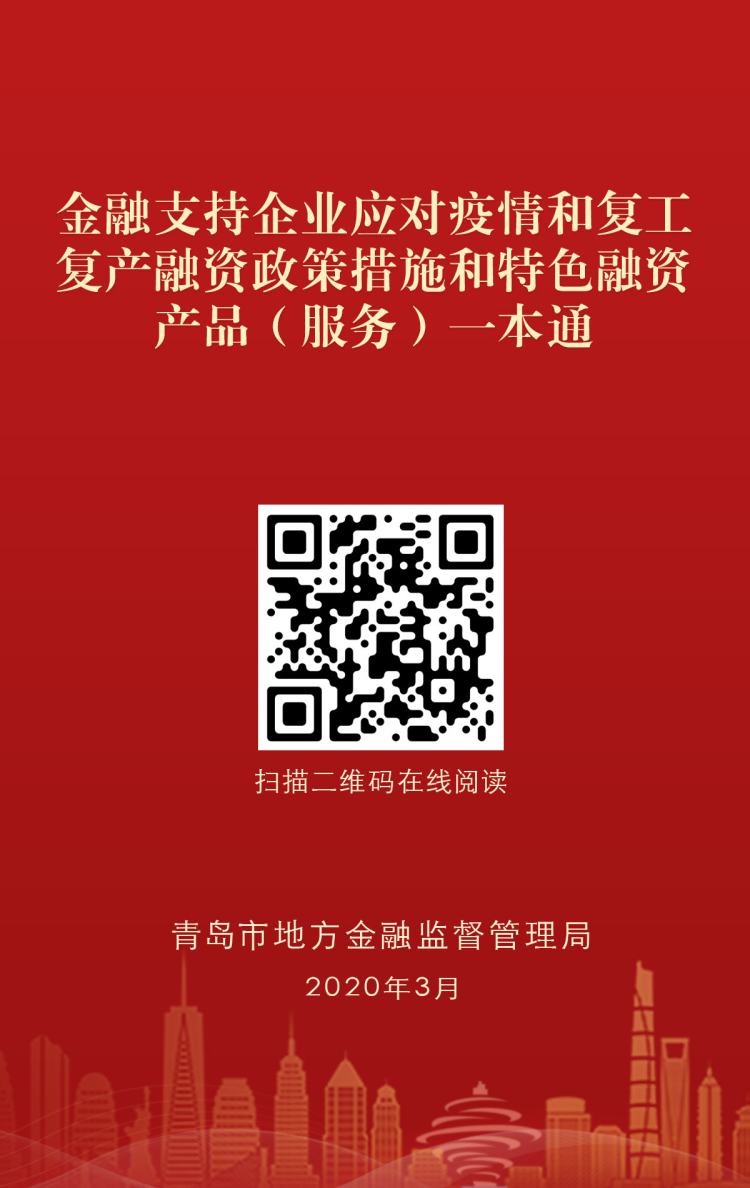 金融支持企业应对疫情和复工复产融资政策措施和特色融资产品（服务）一本通

扫描二维码在线阅读

青岛市地方金融监督管理局

2020年3月